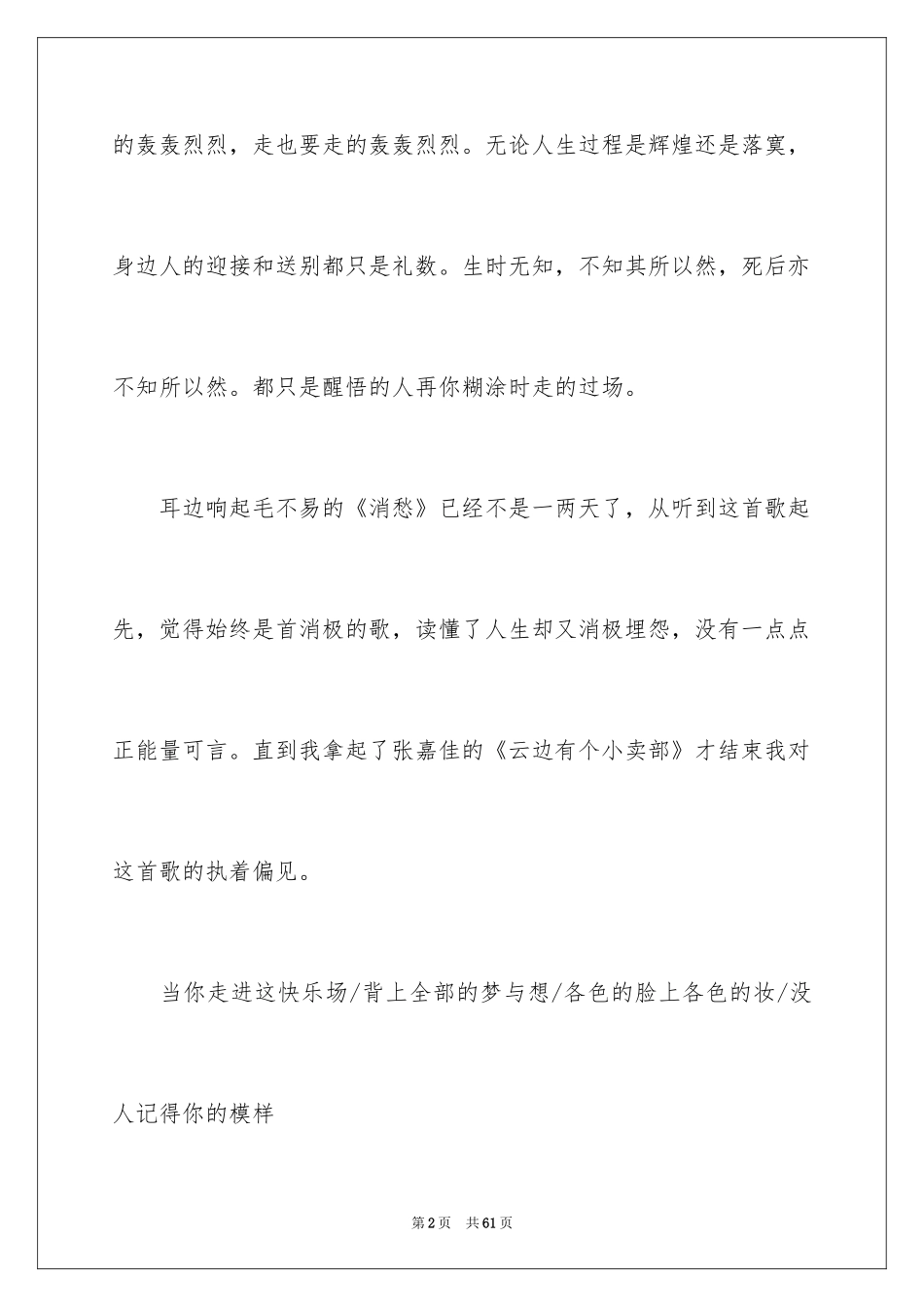 的轰轰烈烈，走也要走的轰轰烈烈。无论人生过程是辉煌还是落寞，身边人的迎接和送别都只是礼数。生时无知，不知其所以然，死后亦不知所以然。都只是醒悟的人再你糊涂时走的过场。

耳边响起毛不易的《消愁》已经不是一两天了，从听到这首歌起先，觉得始终是首消极的歌，读懂了人生却又消极埋怨，没有一点点正能量可言。直到我拿起了张嘉佳的《云边有个小卖部》才结束我对这首歌的执着偏见。

当你走进这快乐场/背上全部的梦与想/各色的脸上各色的妆/没人记得你的模样

第2页 共61页